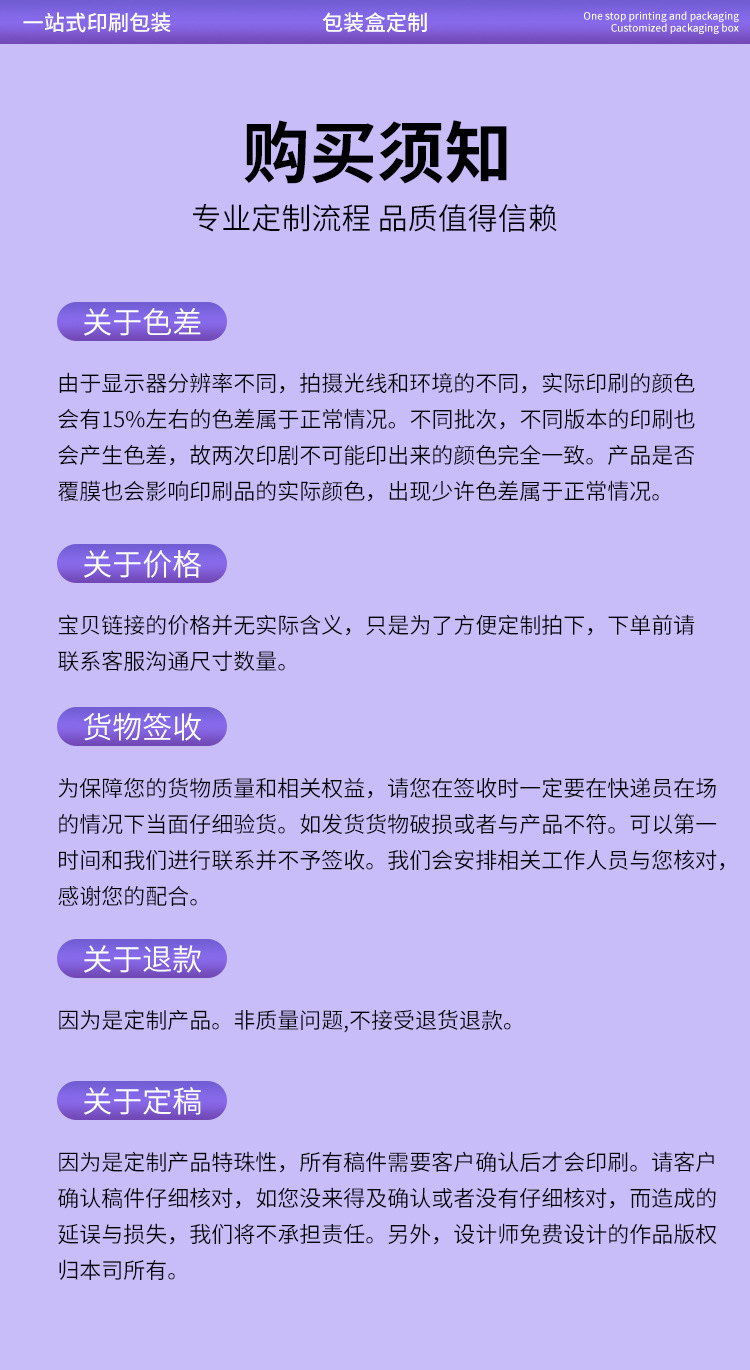 一站式印刷包装

包装盒定制

One stop printing and packaging
Customized packaging box

购买须知

专业定制流程 品质值得信赖

关于色差

由于显示器分辨率不同，拍摄光线和环境的不同，实际印刷的颜色会有15%左右的色差属于正常情况。不同批次，不同版本的印刷也会产生色差，故两次印剧不可能印出来的颜色完全一致。产品是否覆膜也会影响印刷品的实际颜色，出现少许色差属于正常情况。

关于价格

宝贝链接的价格并无实际含义，只是为了方便定制拍下，下单前请联系客服沟通尺寸数量。

货物签收

为保障您的货物质量和相关权益，请您在签收时一定要在快递员在场的情况下当面仔细验货。如发货货物破损或者与产品不符。可以第一时间和我们进行联系并不予签收。我们会安排相关工作人员与您核对，感谢您的配合。

关于退款

因为是定制产品。非质量问题,不接受退货退款。

关于定稿

因为是定制产品特殊性，所有稿件需要客户确认后才会印刷。请客户确认稿件仔细核对，如您没来得及确认或者没有仔细核对，而造成的延误与损失，我们将不承担责任。另外，设计师免费设计的作品版权归本司所有。